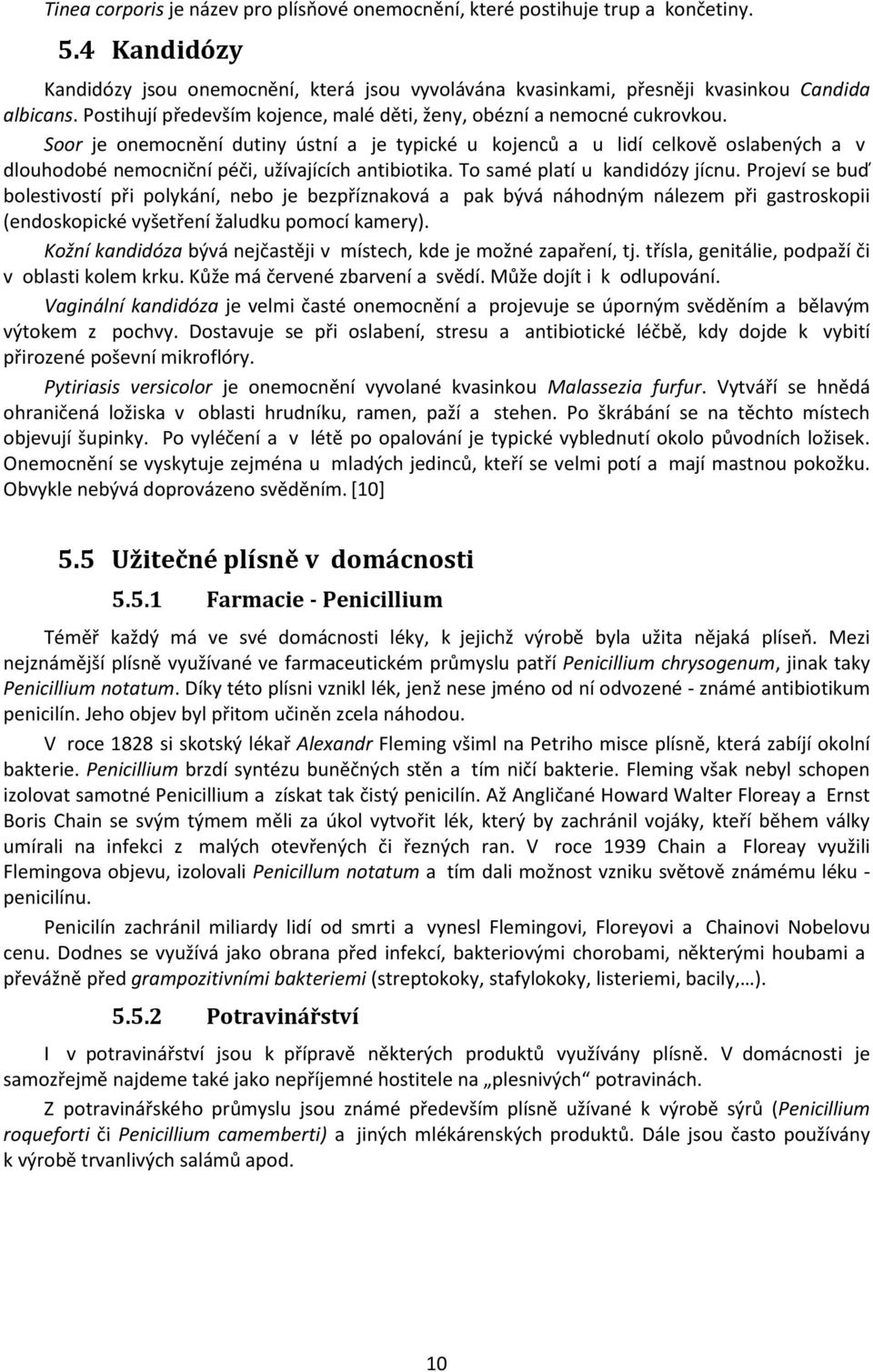 Tinea corporis je název pro plísňové onemocnění, které postihuje trup a končetiny.

5.4 Kandidózy

Kandidózy jsou onemocnění, která jsou vyvolávána kvasinkami, přesněji kvasinkou Candida albicans. Postihují především kojence, malé děti, ženy, obézní a nemocné cukrovkou.

Soor je onemocnění dutiny ústní a je typické u kojenců a u lidí celkově oslabených a v dlouhodobé nemocniční péči, užívajících antibiotika. To samé platí u kandidózy jícnu. Projeví se buď bolestivostí při polykání, nebo je bezpříznaková a pak bývá náhodným nálezem při gastroskopii (endoskopické vyšetření žaludku pomocí kamery).

Kožní kandidóza bývá nejčastěji v místech, kde je možné zapaření, tj. třísla, genitálie, podpaží či v oblasti kolem krku. Kůže má červené zbarvení a svědí. Může dojít i k odlupování.

Vaginální kandidóza je velmi časté onemocnění a projevuje se úporným svěděním a bělavým výtokem z pochvy. Dostavuje se při oslabení, stresu a antibiotické léčbě, kdy dojde k vybití přirozené poševní mikroflóry.

Pytiriasis versicolor je onemocnění vyvolané kvasinkou Malassezia furfur. Vytváří se hnědá ohraničená ložiska v oblasti hrudníku, ramen, paží a stehen. Po škrábání se na těchto místech objevují šupinky. Po vyléčení a v létě po opalování je typické vyblednutí okolo původních ložisek. Onemocnění se vyskytuje zejména u mladých jedinců, kteří se velmi potí a mají mastnou pokožku. Obvykle nebývá doprovázeno svěděním. [10]

5.5 Užitečné plísně v domácnosti

5.5.1 Farmacie - Penicillium

Téměř každý má ve své domácnosti léky, k jejichž výrobě byla užita nějaká plíseň. Mezi nejznámější plísně využívané ve farmaceutickém průmyslu patří Penicillium chrysogenum, jinak taky Penicillium notatum. Díky této plísni vznikl lék, jenž nese jméno od ní odvozené - známé antibiotikum penicilín. Jeho objev byl přitom učiněn zcela náhodou.

V roce 1828 si skotský lékař Alexandr Fleming všiml na Petriho misce plísně, která zabíjí okolní bakterie. Penicillium brzdí syntézu buněčných stěn a tím ničí bakterie. Fleming však nebyl schopen izolovat samotné Penicillium a získat tak čistý penicilín. Až Angličané Howard Walter Floreay a Ernst Boris Chain se svým týmem měli za úkol vytvořit lék, který by zachránil vojáky, kteří během války umírali na infekci z malých otevřených či řezných ran. V roce 1939 Chain a Floreay využili Flemingova objevu, izolovali Penicillum notatum a tím dali možnost vzniku světově známému léku - penicilínu.

Penicilín zachránil miliardy lidí od smrti a vynesl Flemingovi, Floreyovi a Chainovi Nobelovu cenu. Dodnes se využívá jako obrana před infekcí, bakteriovými chorobami, některým houbami a převážně před grampozitivními bakteriemi (streptokoky, stafylokoky, listeriemi, bacily,…).

5.5.2 Potravinářství

I v potravinářství jsou k přípravě některých produktů využívány plísně. V domácnosti je samozřejmě najdeme také jako nepříjemné hostitele na „plesnivých“ potravinách.

Z potravinářského průmyslu jsou známé především plísně užívané k výrobě sýrů (Penicillium roqueforti či Penicillium camemberti) a jiných mlékárenských produktů. Dále jsou často používány k výrobě trvanlivých salámů apod.

10